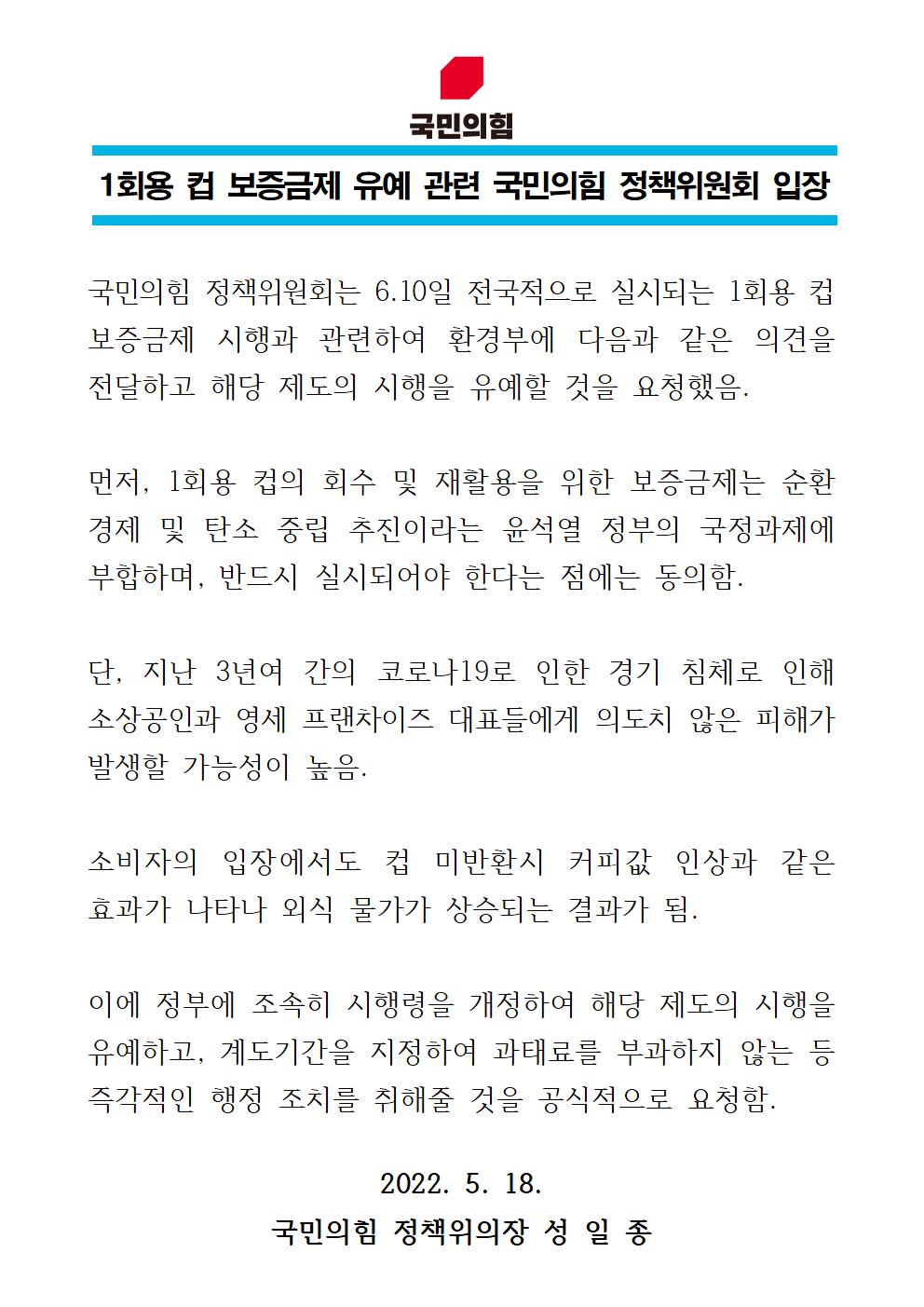 국민의힘

1회용 컵 보증금제 유예 관련 국민의힘 정책위원회 입장

국민의힘 정책위원회는 6.10일 전국적으로 실시되는 1회용 컵 보증금제 시행과 관련하여 환경부에 다음과 같은 의견을 전달하고 해당 제도의 시행을 유예할 것을 요청했음.

먼저, 1회용 컵의 회수 및 재활용을 위한 보증금제는 순환경제 및 탄소 중립 추진이라는 윤석열 정부의 국정과제에 부합하며, 반드시 실시되어야 한다는 점에는 동의함.

단, 지난 3년여 간의 코로나19로 인한 경기 침체로 인해 소상공인과 영세 프랜차이즈 대표들에게 의도치 않은 피해가 발생할 가능성이 높음.

소비자의 입장에서도 컵 미반환시 커피값 인상과 같은 효과가 나타나 외식 물가가 상승되는 결과가 됨.

이에 정부에 조속히 시행령을 개정하여 해당 제도의 시행을 유예하고, 계도기간을 지정하여 과태료를 부과하지 않는 등 즉각적인 행정 조치를 취해줄 것을 공식적으로 요청함.

2022. 5. 18.

국민의힘 정책위의장 성 일 종